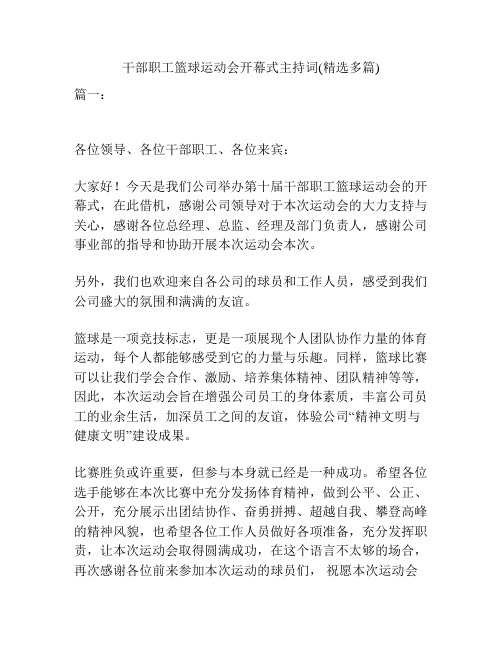 干部职工篮球运动会开幕式主持词(精选多篇)

篇一：

各位领导、各位干部职工、各位来宾：

大家好！今天是我们公司举办第十届干部职工篮球运动会的开幕式，在此借机，感谢公司领导对于本次运动会的大力支持与关心，感谢各位总经理、总监、经理及部门负责人，感谢公司事业部的指导和协助开展本次运动会本次。

另外，我们也欢迎来自各公司的球员和工作人员，感受到我们公司盛大的氛围和满满的友谊。

篮球是一项竞技标志，更是一项展现个人团队协作力量的体育运动，每个人都能够感受到它的力量与乐趣。同样，篮球比赛可以让我们学会合作、激励、培养集体精神、团队精神等等，因此，本次运动会旨在增强公司员工的身体素质，丰富公司员工的业余生活，加深员工之间的友谊，体验公司“精神文明与健康文明”建设成果。

比赛胜负或许重要，但参与本身就已经是一种成功。希望各位选手能够在本次比赛中充分发扬体育精神，做到公平、公正、公开，充分展示出团结协作、奋勇拼搏、超越自我、攀登高峰的精神风貌，也希望各位工作人员做好各项准备，充分发挥职责，让本次运动会取得圆满成功，在这个语言不太够的场合，再次感谢各位前来参加本次运动的球员们， 祝愿本次运动会